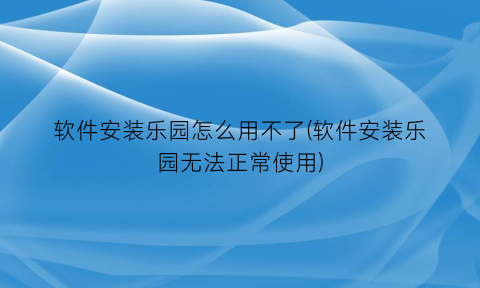 软件安装乐园怎么用不了(软件安装乐园无法正常使用)